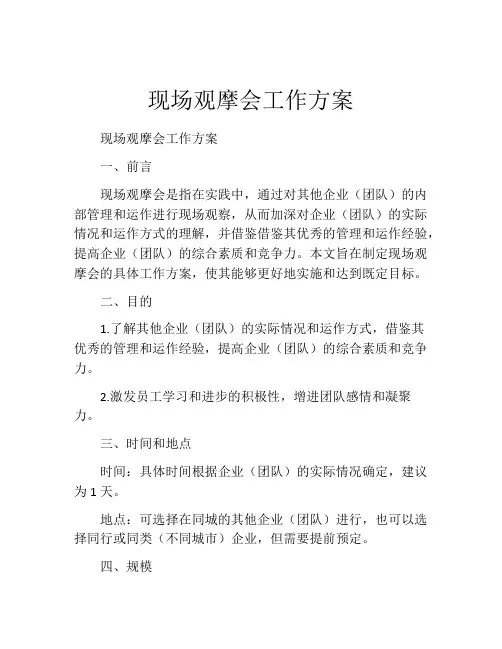 现场观摩会工作方案

现场观摩会工作方案

一、前言

现场观摩会是指在实践中，通过对其他企业（团队）的内部管理和运作进行现场观察，从而加深对企业（团队）的实际情况和运作方式的理解，并借鉴借鉴其优秀的管理和运作经验，提高企业（团队）的综合素质和竞争力。本文旨在制定现场观摩会的具体工作方案，使其能够更好地实施和达到既定目标。

二、目的

1.了解其他企业（团队）的实际情况和运作方式，借鉴其优秀的管理和运作经验，提高企业（团队）的综合素质和竞争力。

2.激发员工学习和进步的积极性，增进团队感情和凝聚力。

三、时间和地点

时间：具体时间根据企业（团队）的实际情况确定，建议为 1 天。

地点：可选择在同城的其他企业（团队）进行，也可以选择同行或同类（不同城市）企业，但需要提前预定。

四、规模